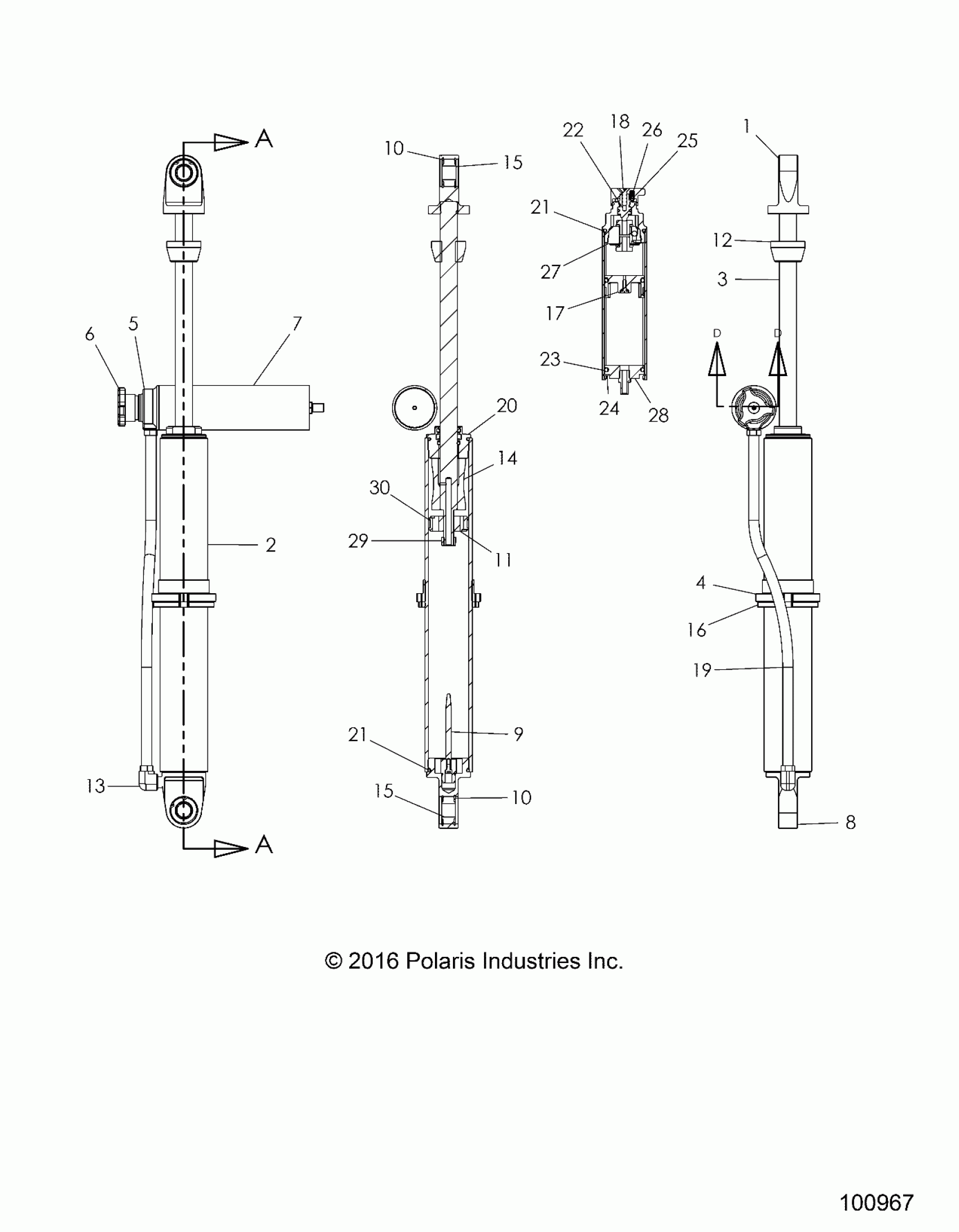 A
6
5
7
2
13
A
10
15
20
14
30
29
11
21
9
15
10
22
18
26
25
21
27
17
23
24
28
1
12
3
D
D
4
16
19
8

© 2016 Polaris Industries Inc.

100967